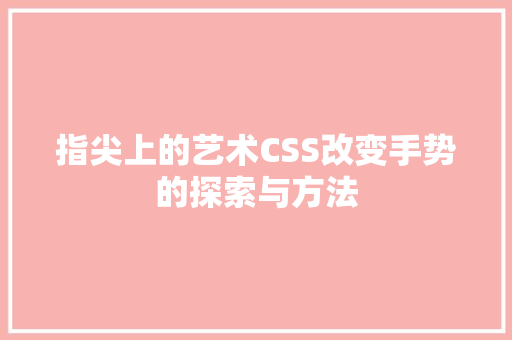 指尖上的艺术CSS改变手势的探索与方法